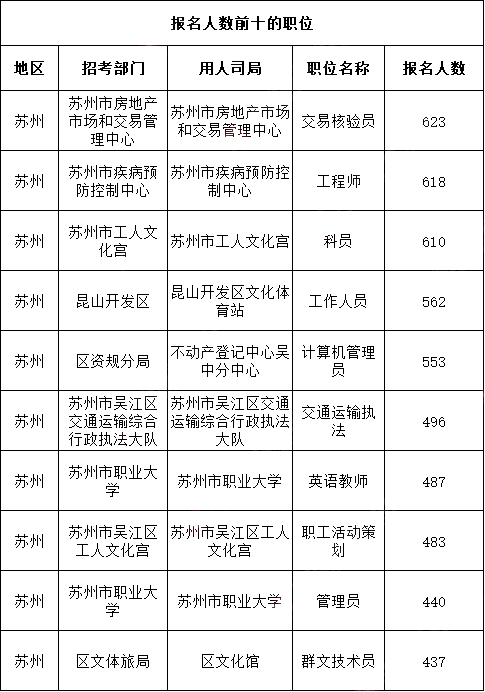 报名人数前十的职位

| 地区 | 招考部门 | 用人司局 | 职位名称 | 报名人数 |
|---|---|---|---|---|
| 苏州 | 苏州市房地产市场和交易管理中心 | 苏州市房地产市场和交易管理中心 | 交易核验员 | 623 |
| 苏州 | 苏州市疾病预防控制中心 | 苏州市疾病预防控制中心 | 工程师 | 618 |
| 苏州 | 苏州市工人文化宫 | 苏州市工人文化宫 | 科员 | 610 |
| 苏州 | 昆山开发区 | 昆山开发区文化体育站 | 工作人员 | 562 |
| 苏州 | 区资规分局 | 不动产登记中心吴中分中心 | 计算机管理员 | 553 |
| 苏州 | 苏州市吴江区交通运输综合行政执法大队 | 苏州市吴江区交通运输综合行政执法大队 | 交通运输执法 | 496 |
| 苏州 | 苏州市职业大学 | 苏州市职业大学 | 英语教师 | 487 |
| 苏州 | 苏州市吴江区工人文化宫 | 苏州市吴江区工人文化宫 | 职工活动策划 | 483 |
| 苏州 | 苏州市职业大学 | 苏州市职业大学 | 管理员 | 440 |
| 苏州 | 区文体旅局 | 区文化馆 | 群文技术员 | 437 |